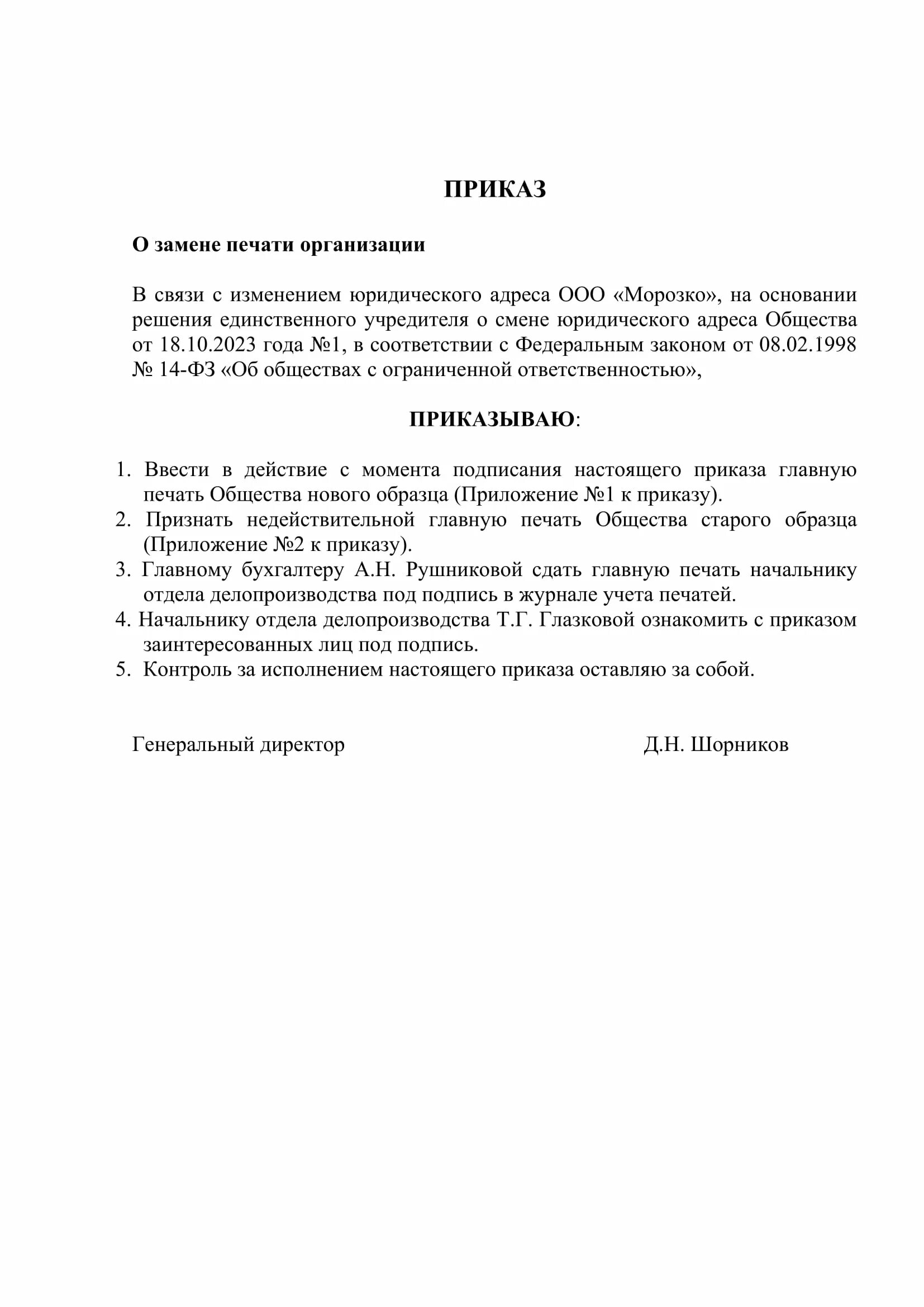 ПРИКАЗ

О замене печати организации

В связи с изменением юридического адреса ООО «Морозко», на основании решения единственного учредителя о смене юридического адреса Общества от 18.10.2023 года №1, в соответствии с Федеральным законом от 08.02.1998 № 14-ФЗ «Об обществах с ограниченной ответственностью»,

ПРИКАЗЫВАЮ:

1. Ввести в действие с момента подписания настоящего приказа главную печать Общества нового образца (Приложение №1 к приказу).
2. Признать недействительной главную печать Общества старого образца (Приложение №2 к приказу).
3. Главному бухгалтеру А.Н. Рушниковой сдать главную печать начальнику отдела делопроизводства под подпись в журнале учета печатей.
4. Начальнику отдела делопроизводства Т.Г. Глазковой ознакомить с приказом заинтересованных лиц под подпись.
5. Контроль за исполнением настоящего приказа оставляю за собой.

Генеральный директор Д.Н. Шорников